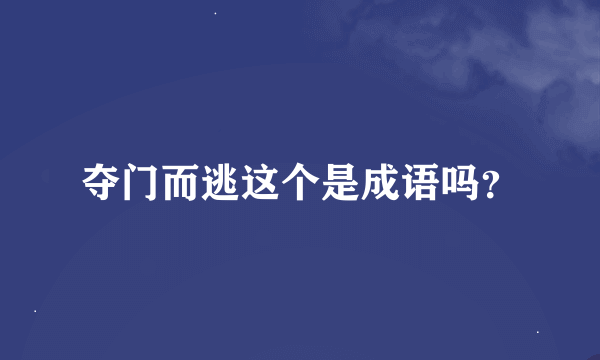 夺门而逃这个是成语吗?